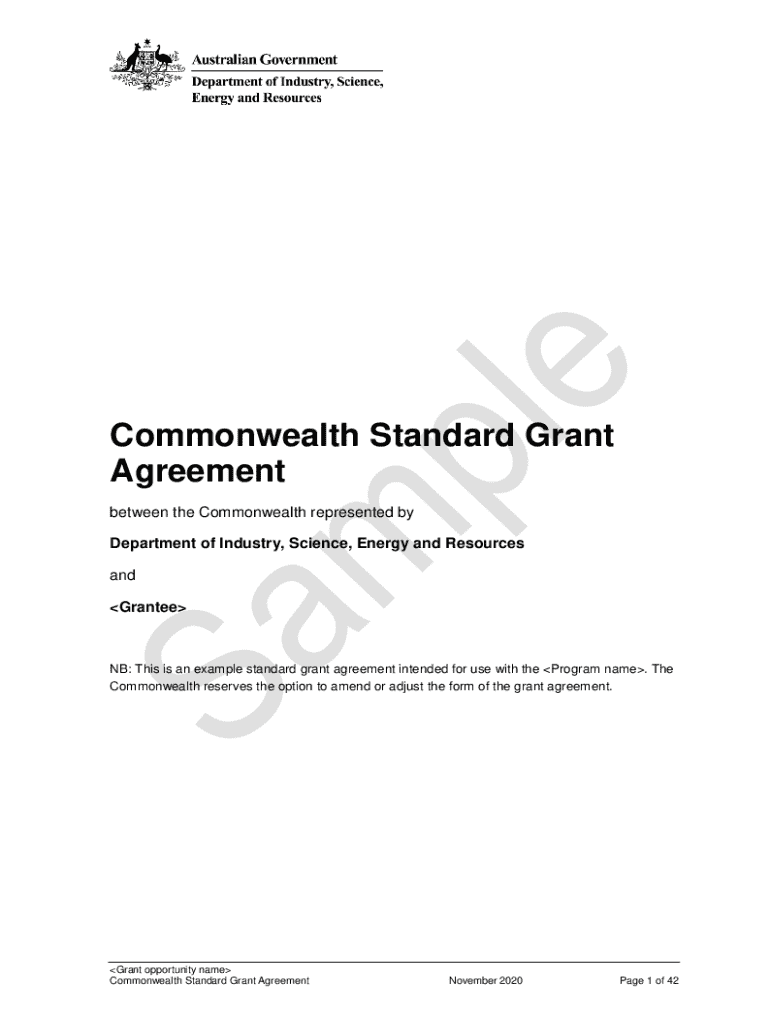 Australian Government

Department of Industry, Science, Energy and Resources

Commonwealth Standard Grant Agreement

between the Commonwealth represented by

Department of Industry, Science, Energy and Resources

and

<Grantee>

NB: This is an example standard grant agreement intended for use with the <Program name>. The Commonwealth reserves the option to amend or adjust the form of the grant agreement.

<Grant opportunity name>
Commonwealth Standard Grant Agreement November 2020 Page 1 of 42

Sample